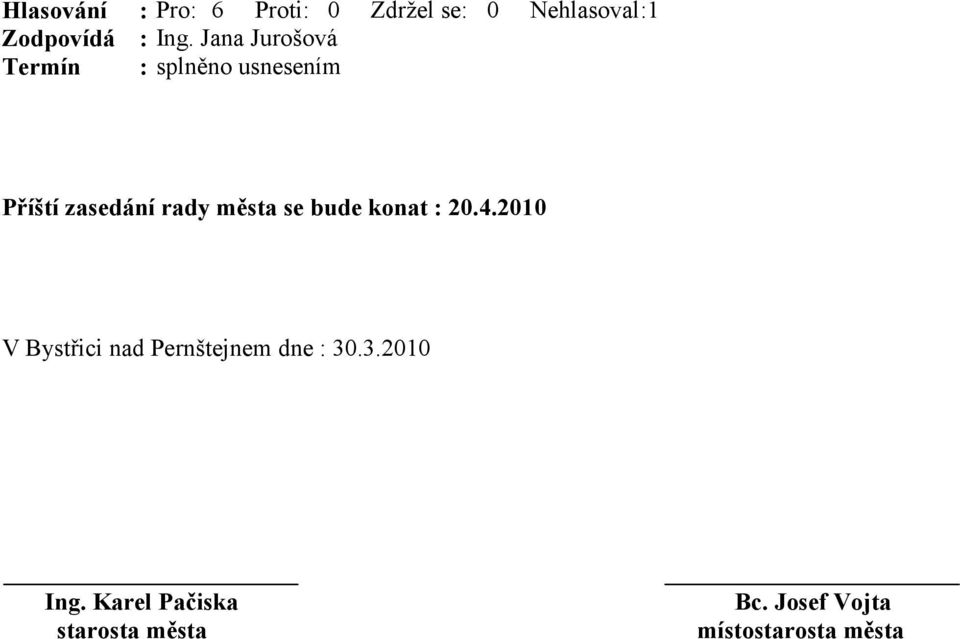 Hlasování : Pro: 6 Proti: 0 Zdržel se: 0 Nehlasoval:1
Zodpovídá : Ing. Jana Jurošová
Termín : splněno usnesením

Příští zasedání rady města se bude konat : 20.4.2010

V Bystřici nad Pernštejnem dne : 30.3.2010

Ing. Karel Pačiska
starosta města

Bc. Josef Vojta
místostarosta města